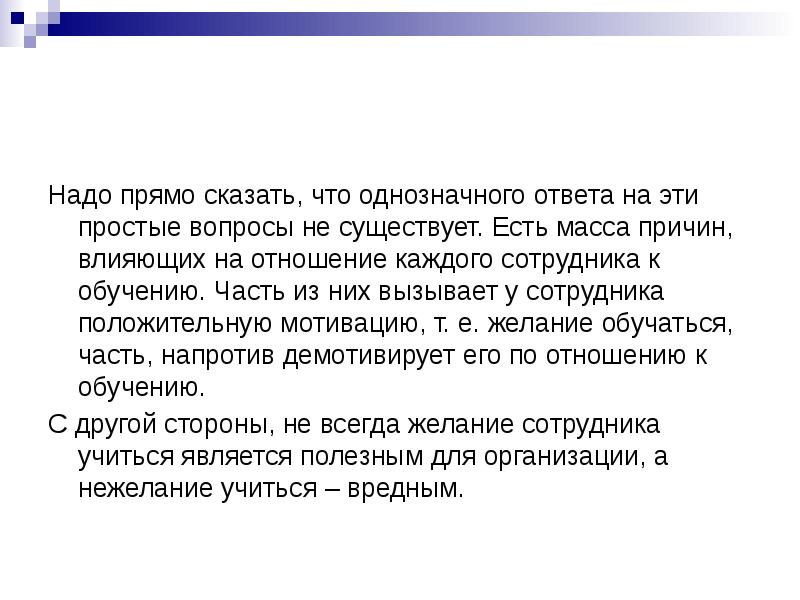 Надо прямо сказать, что однозначного ответа на эти простые вопросы не существует. Есть масса причин, влияющих на отношение каждого сотрудника к обучению. Часть из них вызывает у сотрудника положительную мотивацию, т. е. желание обучаться, часть, напротив демотивирует его по отношению к обучению.

С другой стороны, не всегда желание сотрудника учиться является полезным для организации, а нежелание учиться – вредным.